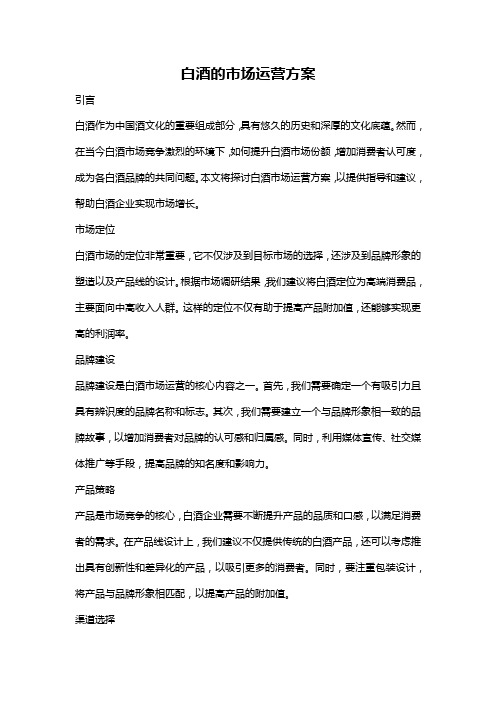 白酒的市场运营方案

引言

白酒作为中国酒文化的重要组成部分，具有悠久的历史和深厚的文化底蕴。然而，在当今白酒市场竞争激烈的环境下，如何提升白酒市场份额，增加消费者认可度，成为各白酒品牌的共同问题。本文将探讨白酒市场运营方案，以提供指导和建议，帮助白酒企业实现市场增长。

市场定位

白酒市场的定位非常重要，它不仅涉及到目标市场的选择，还涉及到品牌形象的塑造以及产品线的设计。根据市场调研结果，我们建议将白酒定位为高端消费品，主要面向中高收入人群。这样的定位不仅有助于提高产品附加值，还能够实现更高的利润率。

品牌建设

品牌建设是白酒市场运营的核心内容之一。首先，我们需要确定一个有吸引力且具有辨识度的品牌名称和标志。其次，我们需要建立一个与品牌形象相一致的品牌故事，以增加消费者对品牌的认可感和归属感。同时，利用媒体宣传、社交媒体推广等手段，提高品牌的知名度和影响力。

产品策略

产品是市场竞争的核心，白酒企业需要不断提升产品的品质和口感，以满足消费者的需求。在产品线设计上，我们建议不仅提供传统的白酒产品，还可以考虑推出具有创新性和差异化的产品，以吸引更多的消费者。同时，要注重包装设计，将产品与品牌形象相匹配，以提高产品的附加值。

渠道选择